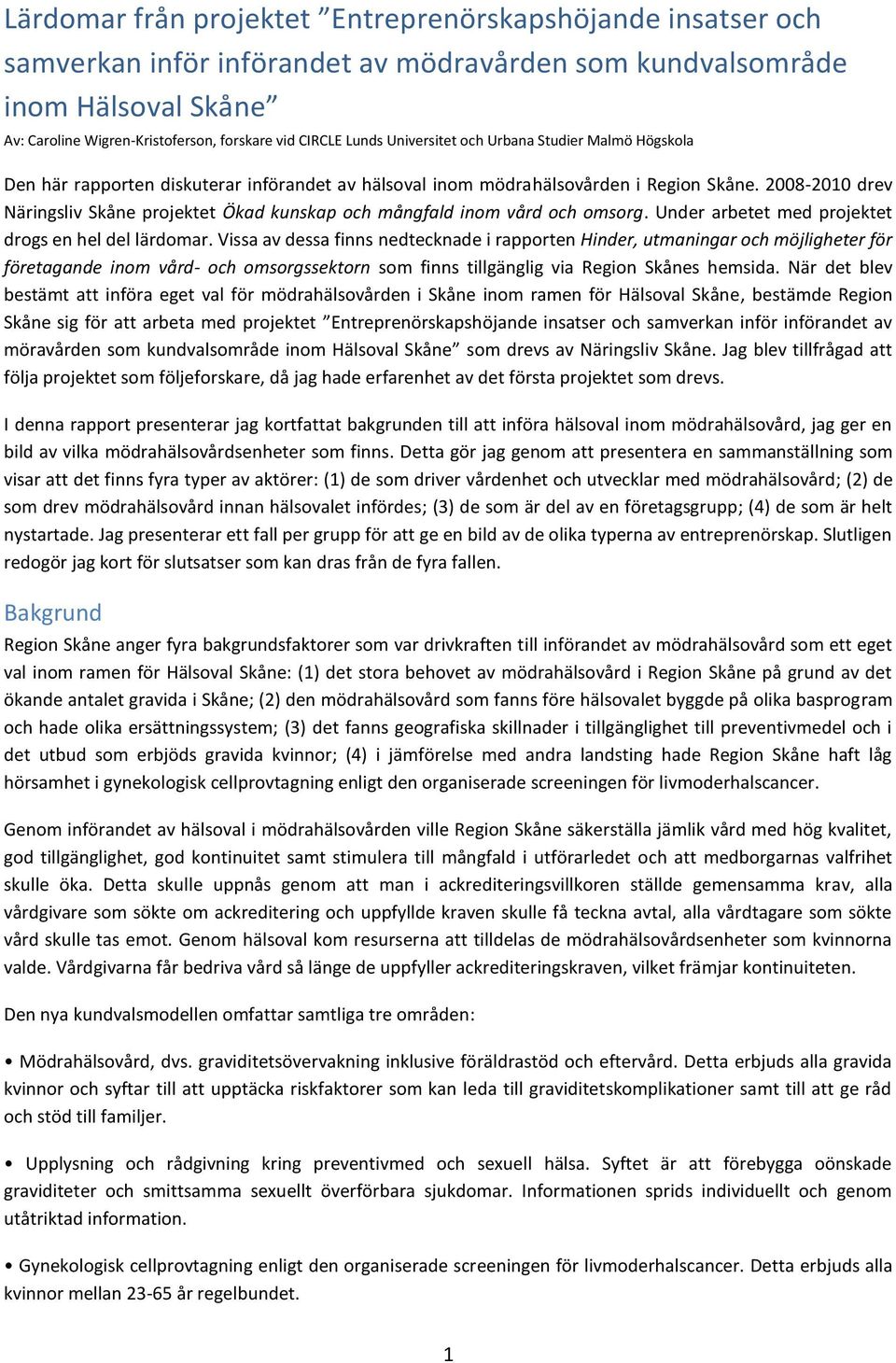 Lärdomar från projektet ”Entreprenörskapshöjande insatser och samverkan inför införandet av mödravården som kundvalsområde inom Hälsoval Skåne”

Av: Caroline Wigren-Kristoferson, forskare vid CIRCLE Lunds Universitet och Urbana Studier Malmö Högskola

Den här rapporten diskuterar införandet av hälsoval inom mödrahälsovården i Region Skåne. 2008-2010 drev Näringsliv Skåne projektet Ökad kunskap och mångfald inom vård och omsorg. Under arbetet med projektet drogs en hel del lärdomar. Vissa av dessa finns nedtecknade i rapporten Hinder, utmaningar och möjligheter för företagande inom vård- och omsorgssektorn som finns tillgänglig via Region Skånes hemsida. När det blev bestämt att införa eget val för mödrahälsovården i Skåne inom ramen för Hälsoval Skåne, bestämde Region Skåne sig för att arbeta med projektet ”Entreprenörskapshöjande insatser och samverkan inför införandet av möravården som kundvalsområde inom Hälsoval Skåne” som drevs av Näringsliv Skåne. Jag blev tillfrågad att följa projektet som följeforskare, då jag hade erfarenhet av det första projektet som drevs.

I denna rapport presenterar jag kortfattat bakgrunden till att införa hälsoval inom mödrahälsovård, jag ger en bild av vilka mödrahälsovårdsenheter som finns. Detta gör jag genom att presentera en sammanställning som visar att det finns fyra typer av aktörer: (1) de som driver vårdenhet och utvecklar med mödrahälsovård; (2) de som drev mödrahälsovård innan hälsovalet infördes; (3) de som är del av en företagsgrupp; (4) de som är helt nystartade. Jag presenterar ett fall per grupp för att ge en bild av de olika typerna av entreprenörskap. Slutligen redogör jag kort för slutsatser som kan dras från de fyra fallen.

Bakgrund

Region Skåne anger fyra bakgrundsfaktorer som var drivkraften till införandet av mödrahälsovård som ett eget val inom ramen för Hälsoval Skåne: (1) det stora behovet av mödrahälsovård i Region Skåne på grund av det ökande antalet gravida i Skåne; (2) den mödrahälsovård som fanns före hälsovalet byggde på olika basprogram och hade olika ersättningssystem; (3) det fanns geografiska skillnader i tillgänglighet till preventivmedel och i det utbud som erbjöds gravida kvinnor; (4) i jämförelse med andra landsting hade Region Skåne haft låg hörsamhet i gynekologisk cellprovtagning enligt den organiserade screeningen för livmoderhalscancer.

Genom införandet av hälsoval i mödrahälsovården ville Region Skåne säkerställa jämlik vård med hög kvalitet, god tillgänglighet, god kontinuitet samt stimulera till mångfald i utförarledet och att medborgarnas valfrihet skulle öka. Detta skulle uppnås genom att man i ackrediteringsvillkoren ställde gemensamma krav, alla vårdgivare som sökte om ackreditering och uppfyllde kraven skulle få teckna avtal, alla vårdtagare som sökte vård skulle tas emot. Genom hälsoval kom resurserna att tilldelas de mödrahälsovårdsenheter som kvinnorna valde. Vårdgivarna får bedriva vård så länge de uppfyller ackrediteringskraven, vilket främjar kontinuiteten.

Den nya kundvalsmodellen omfattar samtliga tre områden:

• Mödrahälsovård, dvs. graviditetsövervakning inklusive föräldrastöd och eftervård. Detta erbjuds alla gravida kvinnor och syftar till att upptäcka riskfaktorer som kan leda till graviditetskomplikationer samt till att ge råd och stöd till familjer.

• Upplysning och rådgivning kring preventivmed och sexuell hälsa. Syftet är att förebygga oönskade graviditeter och smittsamma sexuellt överförbara sjukdomar. Informationen sprids individuellt och genom utåtriktad information.

• Gynekologisk cellprovtagning enligt den organiserade screeningen för livmoderhalscancer. Detta erbjuds alla kvinnor mellan 23-65 år regelbundet.

1